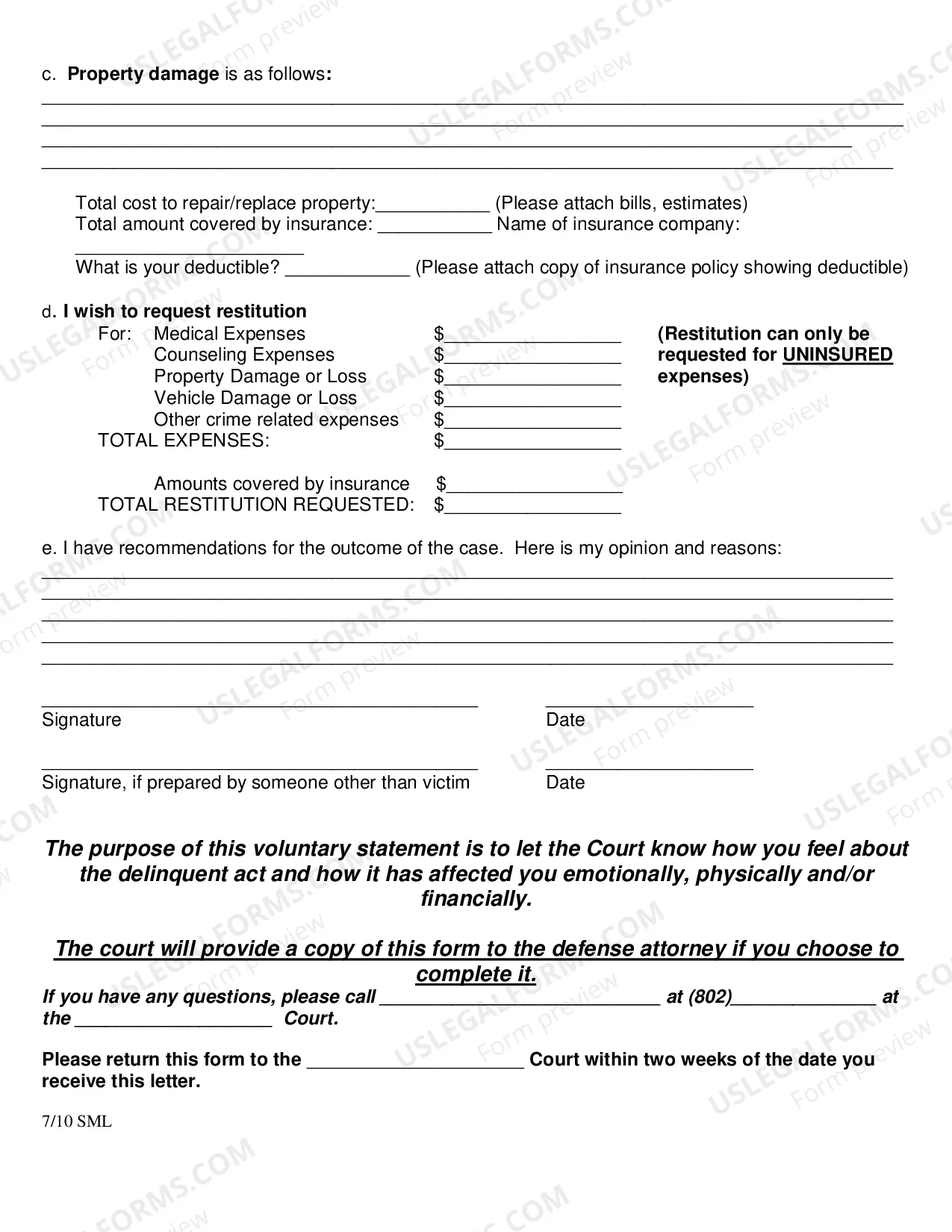 c. Property damage is as follows:
____
____
____
____

Total cost to repair/replace property:____ (Please attach bills, estimates)
Total amount covered by insurance: ____ Name of insurance company:
____
What is your deductible? ____ (Please attach copy of insurance policy showing deductible)

d. I wish to request restitution
For: Medical Expenses $____
Counseling Expenses $____
Property Damage or Loss $____
Vehicle Damage or Loss $____
Other crime related expenses $____
TOTAL EXPENSES: $____

Amounts covered by insurance $____
TOTAL RESTITUTION REQUESTED: $____

(Restitution can only be requested for UNINSURED expenses)

e. I have recommendations for the outcome of the case. Here is my opinion and reasons:
____
____
____
____
____

____
Signature

____
Date

____
Signature, if prepared by someone other than victim

____
Date

The purpose of this voluntary statement is to let the Court know how you feel about the delinquent act and how it has affected you emotionally, physically and/or financially.

The court will provide a copy of this form to the defense attorney if you choose to complete it.

If you have any questions, please call ____ at (802)____ at the ____ Court.

Please return this form to the ____ Court within two weeks of the date you receive this letter.

7/10 SML

USLEGALFORMS.COM
Form preview